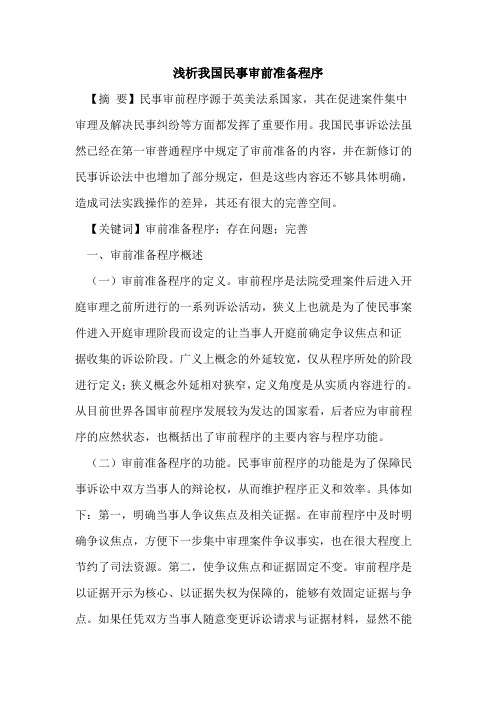 浅析我国民事审前准备程序

【摘　要】民事审前程序源于英美法系国家，其在促进案件集中审理及解决民事纠纷等方面都发挥了重要作用。我国民事诉讼法虽然已经在第一审普通程序中规定了审前准备的内容，并在新修订的民事诉讼法中也增加了部分规定，但是这些内容还不够具体明确，造成司法实践操作的差异，其还有很大的完善空间。

【关键词】审前准备程序；存在问题；完善

一、审前准备程序概述

（一）审前准备程序的定义。审前程序是法院受理案件后进入开庭审理之前所进行的一系列诉讼活动，狭义上也就是为了使民事案件进入开庭审理阶段而设定的让当事人开庭前确定争议焦点和证据收集的诉讼阶段。广义上概念的外延较宽，仅从程序所处的阶段进行定义；狭义概念外延相对狭窄，定义角度是从实质内容进行的。从目前世界各国审前程序发展较为发达的国家看，后者应为审前程序的应然状态，也概括出了审前程序的主要内容与程序功能。

（二）审前准备程序的功能。民事审前程序的功能是为了保障民事诉讼中双方当事人的辩论权，从而维护程序正义和效率。具体如下：第一，明确当事人争议焦点及相关证据。在审前程序中及时明确争议焦点，方便下一步集中审理案件争议事实，也在很大程度上节约了司法资源。第二，使争议焦点和证据固定不变。审前程序是以证据开示为核心、以证据失权为保障的，能够有效固定证据与争点。如果任凭双方当事人随意变更诉讼请求与证据材料，显然不能